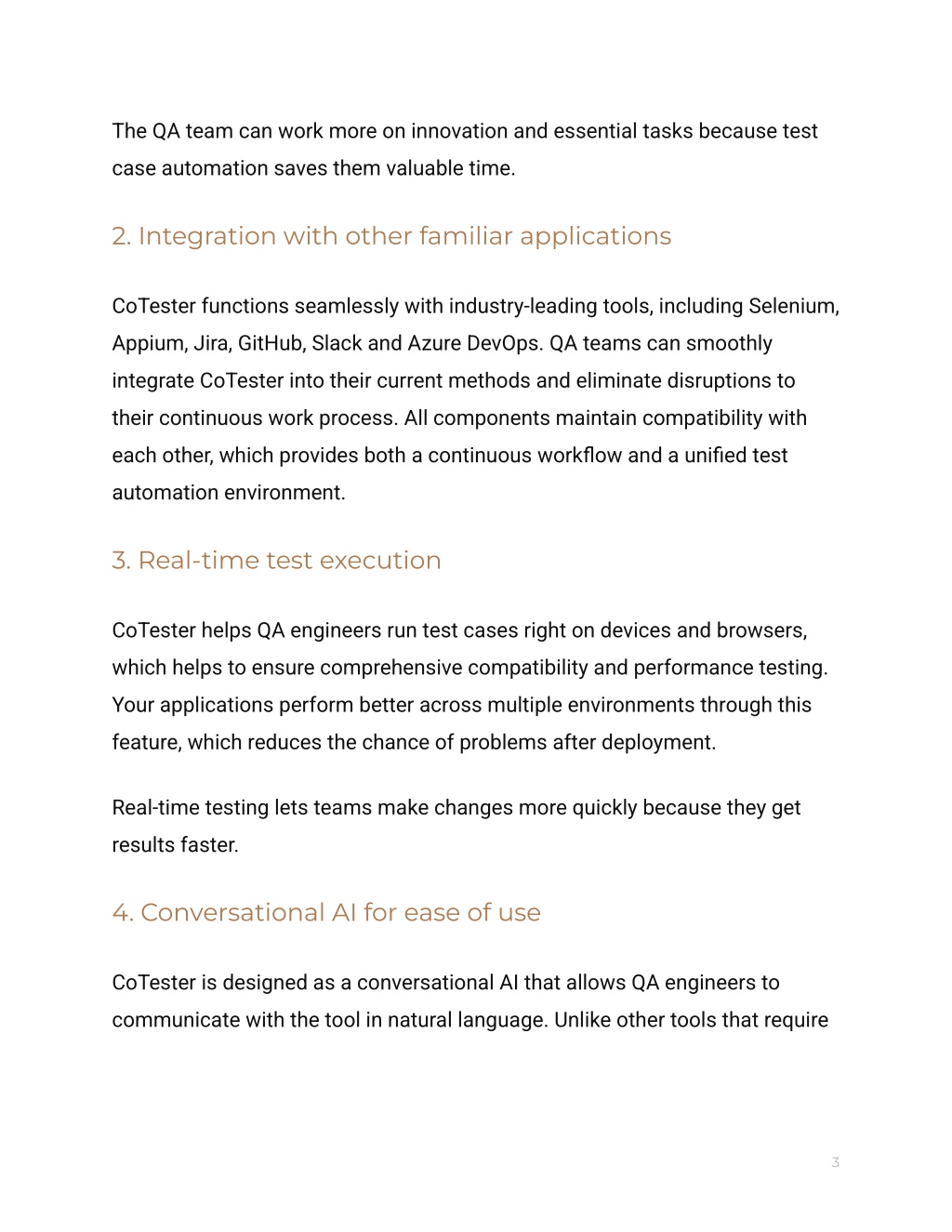 The QA team can work more on innovation and essential tasks because test case automation saves them valuable time.

2. Integration with other familiar applications

CoTester functions seamlessly with industry-leading tools, including Selenium, Appium, Jira, GitHub, Slack and Azure DevOps. QA teams can smoothly integrate CoTester into their current methods and eliminate disruptions to their continuous work process. All components maintain compatibility with each other, which provides both a continuous workflow and a unified test automation environment.

3. Real-time test execution

CoTester helps QA engineers run test cases right on devices and browsers, which helps to ensure comprehensive compatibility and performance testing. Your applications perform better across multiple environments through this feature, which reduces the chance of problems after deployment.

Real-time testing lets teams make changes more quickly because they get results faster.

4. Conversational AI for ease of use

CoTester is designed as a conversational AI that allows QA engineers to communicate with the tool in natural language. Unlike other tools that require

3